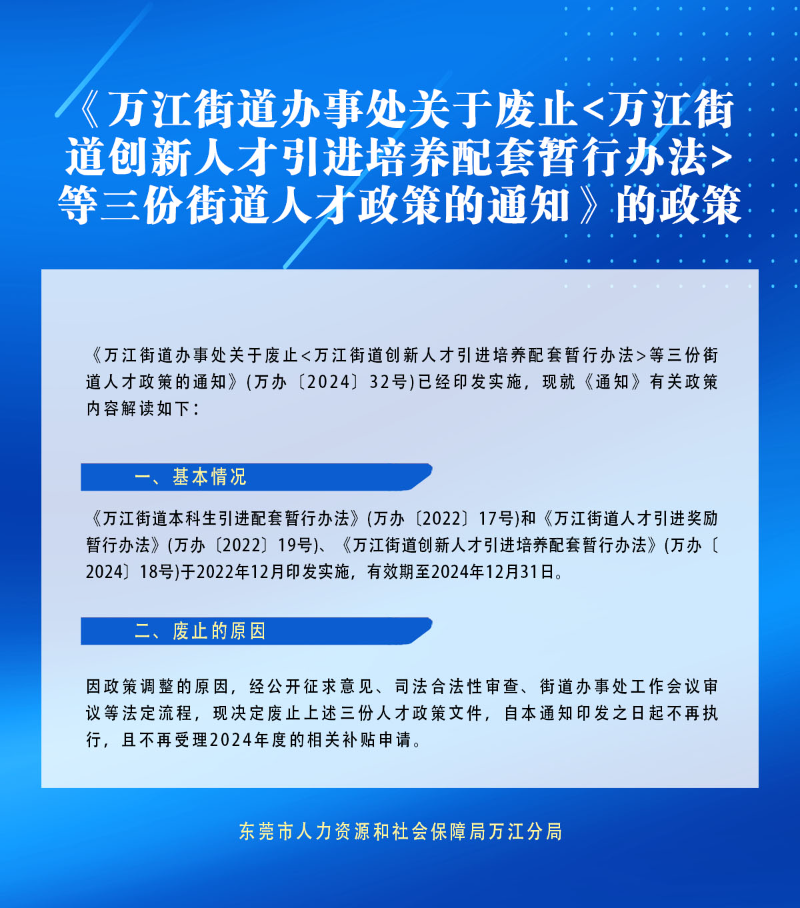 《万江街道办事处关于废止<万江街道创新人才引进培养配套暂行办法>等三份街道人才政策的通知》的政策

《万江街道办事处关于废止<万江街道创新人才引进培养配套暂行办法>等三份街道人才政策的通知》(万办〔2024〕32号)已经印发实施，现就《通知》有关政策内容解读如下：

一、基本情况

《万江街道本科生引进配套暂行办法》(万办〔2022〕17号)和《万江街道人才引进奖励暂行办法》(万办〔2022〕19号)、《万江街道创新人才引进培养配套暂行办法》(万办〔2024〕18号)于2022年12月印发实施，有效期至2024年12月31日。

二、废止的原因

因政策调整的原因，经公开征求意见、司法合法性审查、街道办事处工作会议审议等法定流程，现决定废止上述三份人才政策文件，自本通知印发之日起不再执行，且不再受理2024年度的相关补贴申请。

东莞市人力资源和社会保障局万江分局